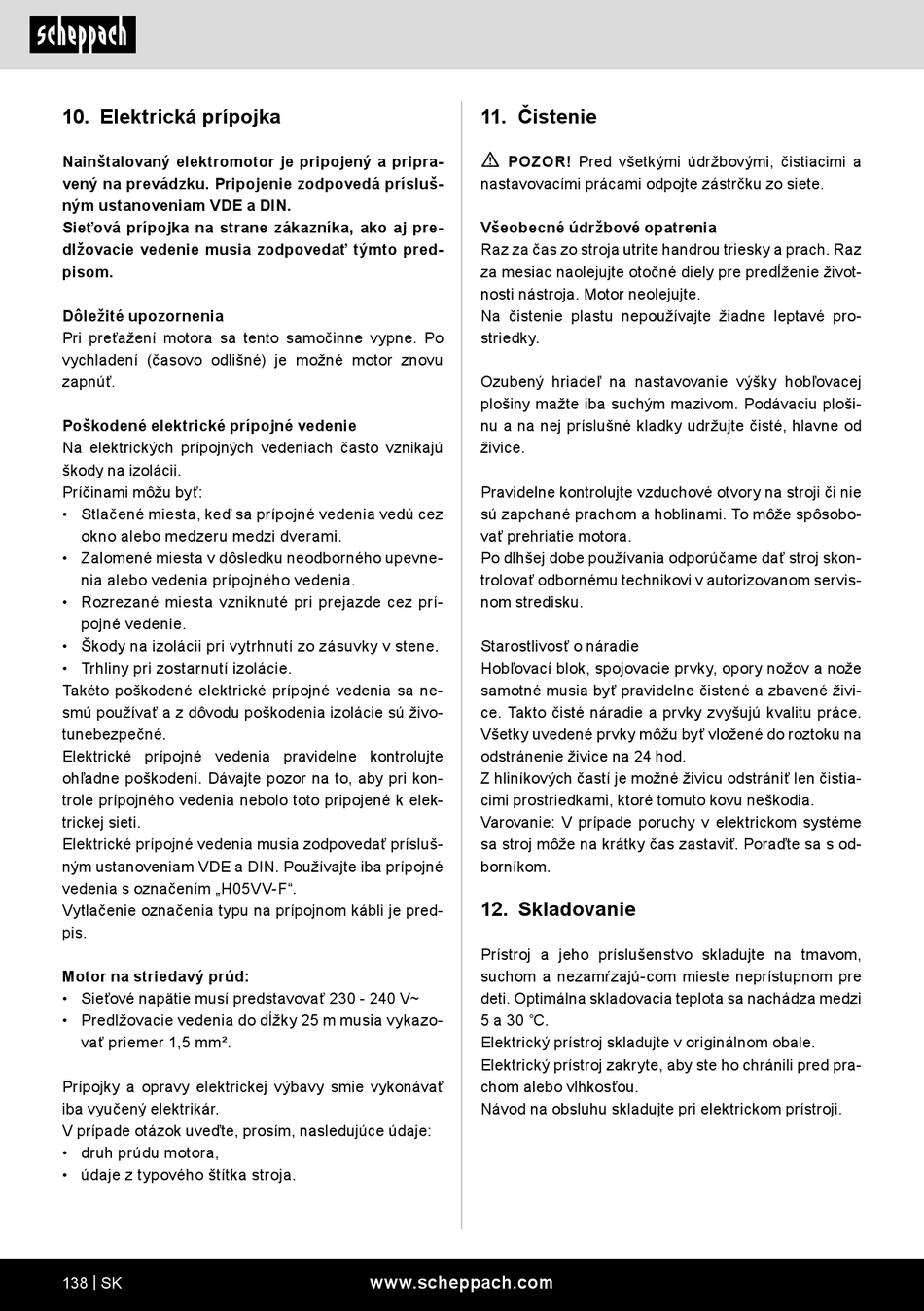 scheppach

10. Elektrická prípojka

Nainštalovaný elektromotor je pripojený a pripravený na prevádzku. Pripojenie zodpovedá príslušným ustanoveniam VDE a DIN.
Sieťová prípojka na strane zákazníka, ako aj predlžovacie vedenie musia zodpovedať týmto predpisom.

Dôležité upozornenia
Pri preťažení motora sa tento samočinne vypne. Po vychladení (časovo odlišné) je možné motor znovu zapnúť.

Poškodené elektrické prípojné vedenie
Na elektrických prípojných vedeniach často vznikajú škody na izolácii.
Príčinami môžu byť:
• Stlačené miesta, keď sa prípojné vedenia vedú cez okno alebo medzeru medzi dverami.
• Zalomené miesta v dôsledku neodborného upevnenia alebo vedenia prípojného vedenia.
• Rozrezané miesta vzniknuté pri prejazde cez prípojné vedenie.
• Škody na izolácii pri vytrhnutí zo zásuvky v stene.
• Trhliny pri zostarnutí izolácie.
Takéto poškodené elektrické prípojné vedenia sa nesmú používať a z dôvodu poškodenia izolácie sú životunebezpečné.
Elektrické prípojné vedenia pravidelne kontrolujte ohľadne poškodení. Dávajte pozor na to, aby pri kontrole prípojného vedenia nebolo toto pripojené k elektrickej sieti.
Elektrické prípojné vedenia musia zodpovedať príslušným ustanoveniam VDE a DIN. Používajte iba prípojné vedenia s označením „H05VV-F“.
Vytlačenie označenia typu na prípojnom kábli je predpis.

Motor na striedavý prúd:
• Sieťové napätie musí predstavovať 230 - 240 V~
• Predlžovacie vedenia do dĺžky 25 m musia vykazovať priemer 1,5 mm².

Prípojky a opravy elektrickej výbavy smie vykonávať iba vyučený elektrikár.
V prípade otázok uveďte, prosím, nasledujúce údaje:
• druh prúdu motora,
• údaje z typového štítka stroja.

11. Čistenie

POZOR! Pred všetkými údržbovými, čistiacimi a nastavovacími prácami odpojte zástrčku zo siete.

Všeobecné údržbové opatrenia
Raz za čas zo stroja utrite handrou triesky a prach. Raz za mesiac naolejujte otočné diely pre predĺženie životnosti nástroja. Motor neolejujte.
Na čistenie plastu nepoužívajte žiadne leptavé prostriedky.

Ozubený hriadeľ na nastavovanie výšky hobľovacej plošiny mažte iba suchým mazivom. Podávaciu plošinu a na nej príslušné kladky udržujte čisté, hlavne od živice.

Pravidelne kontrolujte vzduchové otvory na stroji či nie sú zapchané prachom a hoblinami. To môže spôsobovať prehriatie motora.
Po dlhšej dobe používania odporúčame dať stroj skontrolovať odbornému technikovi v autorizovanom servisnom stredisku.

Starostlivosť o náradie
Hobľovací blok, spojovacie prvky, opory nožov a nože samotné musia byť pravidelne čistené a zbavené živice. Takto čisté náradie a prvky zvyšujú kvalitu práce. Všetky uvedené prvky môžu byť vložené do roztoku na odstránenie živice na 24 hod.
Z hliníkových častí je možné živicu odstrániť len čistiacimi prostriedkami, ktoré tomuto kovu neškodia.
Varovanie: V prípade poruchy v elektrickom systéme sa stroj môže na krátky čas zastaviť. Poraďte sa s odborníkom.

12. Skladovanie

Prístroj a jeho príslušenstvo skladujte na tmavom, suchom a nezamŕzajú-com mieste neprístupnom pre deti. Optimálna skladovacia teplota sa nachádza medzi 5 a 30 °C.
Elektrický prístroj skladujte v originálnom obale.
Elektrický prístroj zakryte, aby ste ho chránili pred prachom alebo vlhkosťou.
Návod na obsluhu skladujte pri elektrickom prístroji.

138 | SK www.scheppach.com